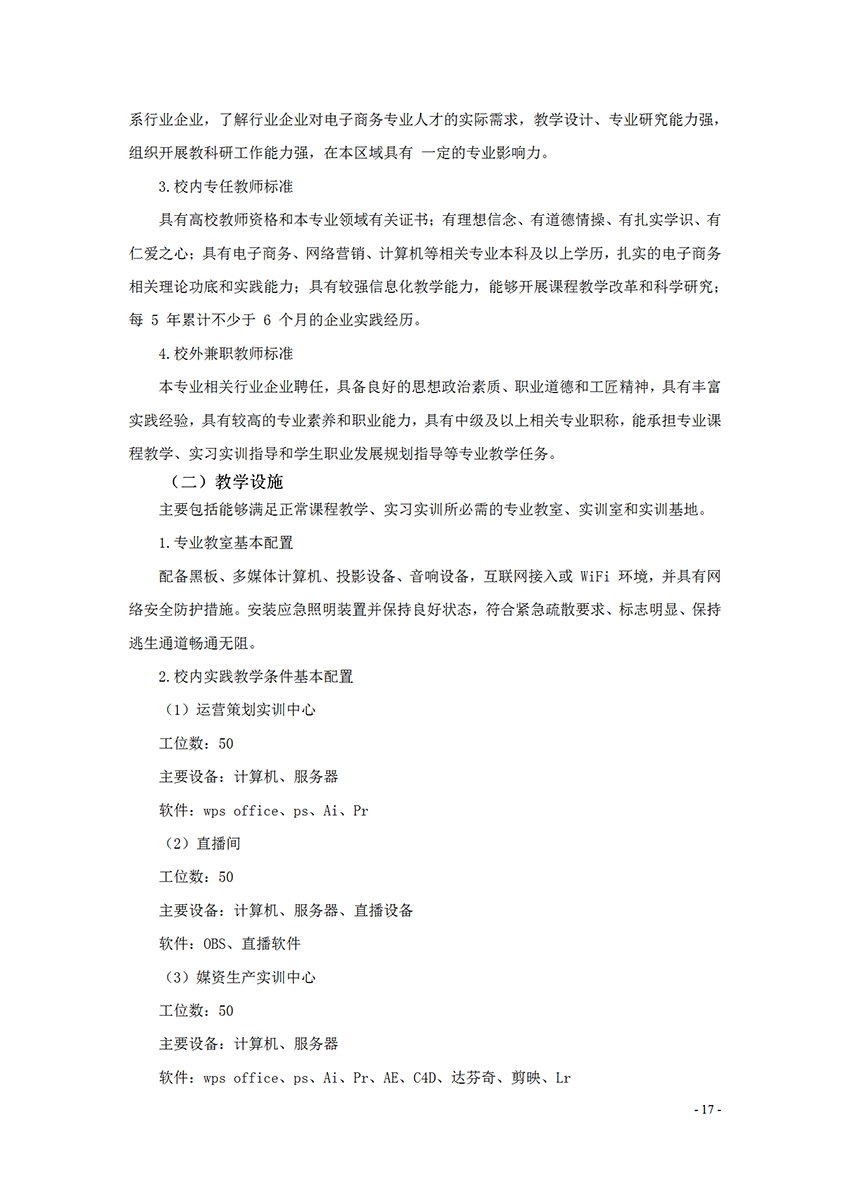 系行业企业，了解行业企业对电子商务专业人才的实际需求，教学设计、专业研究能力强，组织开展教科研工作能力强，在本区域具有 一定的专业影响力。

3.校内专任教师标准

具有高校教师资格和本专业领域有关证书；有理想信念、有道德情操、有扎实学识、有仁爱之心；具有电子商务、网络营销、计算机等相关专业本科及以上学历，扎实的电子商务相关理论功底和实践能力；具有较强信息化教学能力，能够开展课程教学改革和科学研究；每 5 年累计不少于 6 个月的企业实践经历。

4.校外兼职教师标准

本专业相关行业企业聘任，具备良好的思想政治素质、职业道德和工匠精神，具有丰富实践经验，具有较高的专业素养和职业能力，具有中级及以上相关专业职称，能承担专业课程教学、实习实训指导和学生职业发展规划指导等专业教学任务。

（二）教学设施

主要包括能够满足正常课程教学、实习实训所必需的专业教室、实训室和实训基地。

1.专业教室基本配置

配备黑板、多媒体计算机、投影设备、音响设备，互联网接入或 WiFi 环境，并具有网络安全防护措施。安装应急照明装置并保持良好状态，符合紧急疏散要求、标志明显、保持逃生通道畅通无阻。

2.校内实践教学条件基本配置

（1）运营策划实训中心

工位数：50

主要设备：计算机、服务器

软件：wps office、ps、Ai、Pr

（2）直播间

工位数：50

主要设备：计算机、服务器、直播设备

软件：OBS、直播软件

（3）媒资生产实训中心

工位数：50

主要设备：计算机、服务器

软件：wps office、ps、Ai、Pr、AE、C4D、达芬奇、剪映、Lr

- 17 -